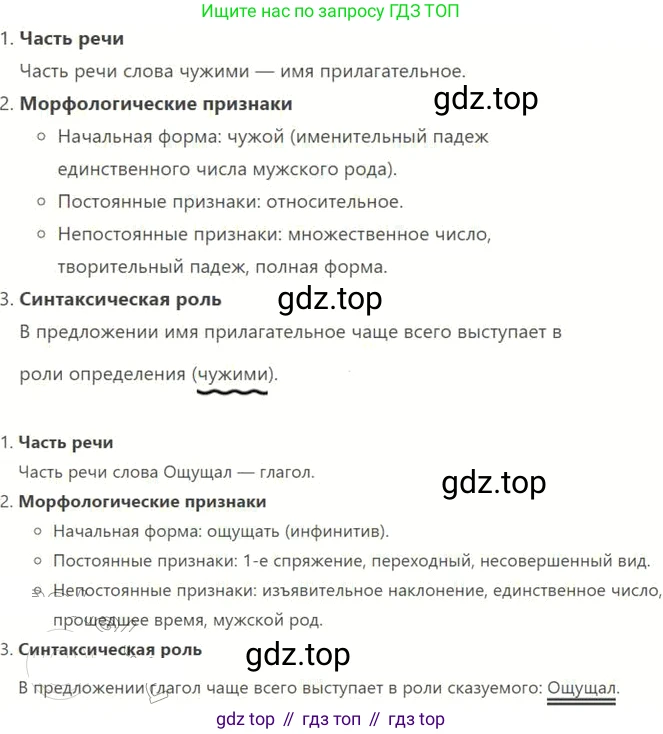 Ищите нас по запросу ГДЗ ТОП

1. **Часть речи**
Часть речи слова чужими — имя прилагательное.

2. **Морфологические признаки**

gdz.top

◦ Начальная форма: чужой (именительный падеж единственного числа мужского рода).
◦ Постоянные признаки: относительное.
◦ Непостоянные признаки: множественное число, творительный падеж, полная форма.

3. **Синтаксическая роль**

gdz.top

В предложении имя прилагательное чаще всего выступает в роли определения (чужими).

1. **Часть речи**
Часть речи слова Ощущал — глагол.

gdz.top

2. **Морфологические признаки**
◦ Начальная форма: ощущать (инфинитив).
◦ Постоянные признаки: 1-е спряжение, переходный, несовершенный вид.
◦ Непостоянные признаки: изъявительное наклонение, единственное число, прошедшее время, мужской род.

3. **Синтаксическая роль**

gdz.top

В предложении глагол чаще всего выступает в роли сказуемого: Ощущал.

gdz top // гдз топ // гдз top